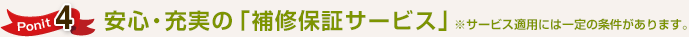 Ponit 4 安心・充実の「補修保証サービス」※サービス適用には一定の条件があります。